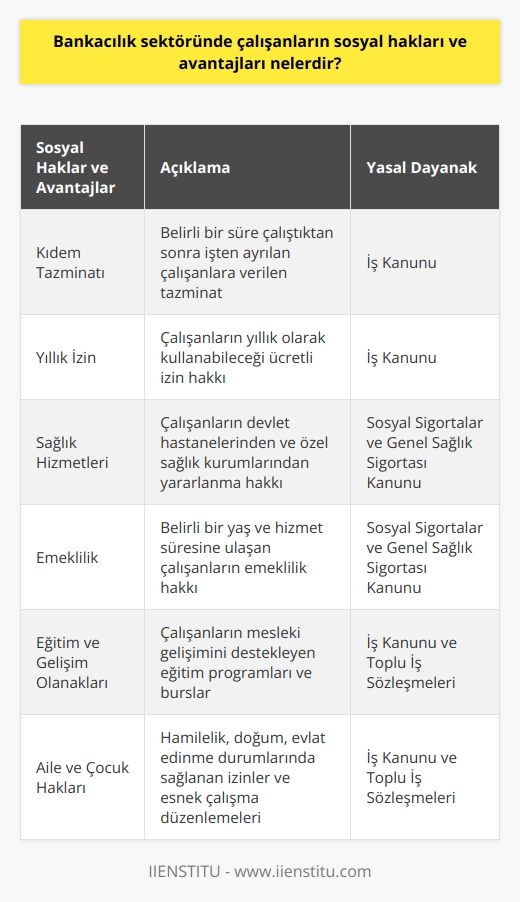 Bankacılık sektöründe çalışanların sosyal hakları ve avantajları nelerdir?

| Sosyal Haklar ve Avantajlar | Açıklama | Yasal Dayanak |
|---|---|---|
| Kıdem Tazminatı | Belirli bir süre çalıştıktan sonra işten ayrılan çalışanlara verilen tazminat | İş Kanunu |
| Yıllık İzin | Çalışanların yıllık olarak kullanabileceği ücretli izin hakkı | İş Kanunu |
| Sağlık Hizmetleri | Çalışanların devlet hastanelerinden ve özel sağlık kurumlarından yararlanma hakkı | Sosyal Sigortalar ve Genel Sağlık Sigortası Kanunu |
| Emeklilik | Belirli bir yaş ve hizmet süresine ulaşan çalışanların emeklilik hakkı | Sosyal Sigortalar ve Genel Sağlık Sigortası Kanunu |
| Eğitim ve Gelişim Olanakları | Çalışanların mesleki gelişimini destekleyen eğitim programları ve burslar | İş Kanunu ve Toplu İş Sözleşmeleri |
| Aile ve Çocuk Hakları | Hamilelik, doğum, evlat edinme durumlarında sağlanan izinler ve esnek çalışma düzenlemeleri | İş Kanunu ve Toplu İş Sözleşmeleri |

IIENSTITU - www.iienstitu.com